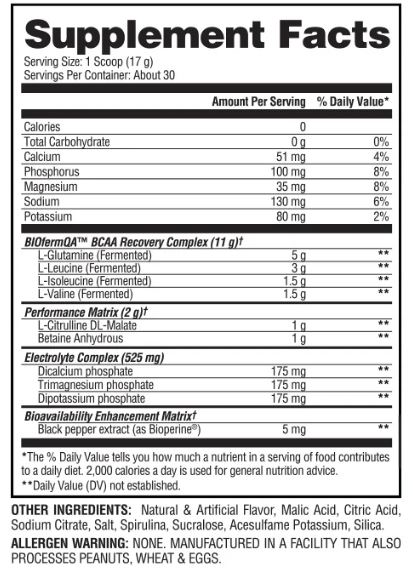 Supplement Facts
Serving Size: 1 Scoop (17 g)
Servings Per Container: About 30

| | Amount Per Serving | % Daily Value* |
|---|---|---|
| Calories | 0 | |
| Total Carbohydrate | 0 g | 0% |
| Calcium | 51 mg | 4% |
| Phosphorus | 100 mg | 8% |
| Magnesium | 35 mg | 8% |
| Sodium | 130 mg | 6% |
| Potassium | 80 mg | 2% |
| BIOfermQA™ BCAA Recovery Complex (11 g)† | | |
| L-Glutamine (Fermented) | 5 g | ** |
| L-Leucine (Fermented) | 3 g | ** |
| L-Isoleucine (Fermented) | 1.5 g | ** |
| L-Valine (Fermented) | 1.5 g | ** |
| Performance Matrix (2 g)† | | |
| L-Citrulline DL-Malate | 1 g | ** |
| Betaine Anhydrous | 1 g | ** |
| Electrolyte Complex (525 mg) | | |
| Dicalcium phosphate | 175 mg | ** |
| Trimagnesium phosphate | 175 mg | ** |
| Dipotassium phosphate | 175 mg | ** |
| Bioavailability Enhancement Matrix† | | |
| Black pepper extract (as Bioperine®) | 5 mg | ** |

*The % Daily Value tells you how much a nutrient in a serving of food contributes to a daily diet. 2,000 calories a day is used for general nutrition advice.
**Daily Value (DV) not established.

OTHER INGREDIENTS: Natural & Artificial Flavor, Malic Acid, Citric Acid, Sodium Citrate, Salt, Spirulina, Sucralose, Acesulfame Potassium, Silica.

ALLERGEN WARNING: NONE. MANUFACTURED IN A FACILITY THAT ALSO PROCESSES PEANUTS, WHEAT & EGGS.